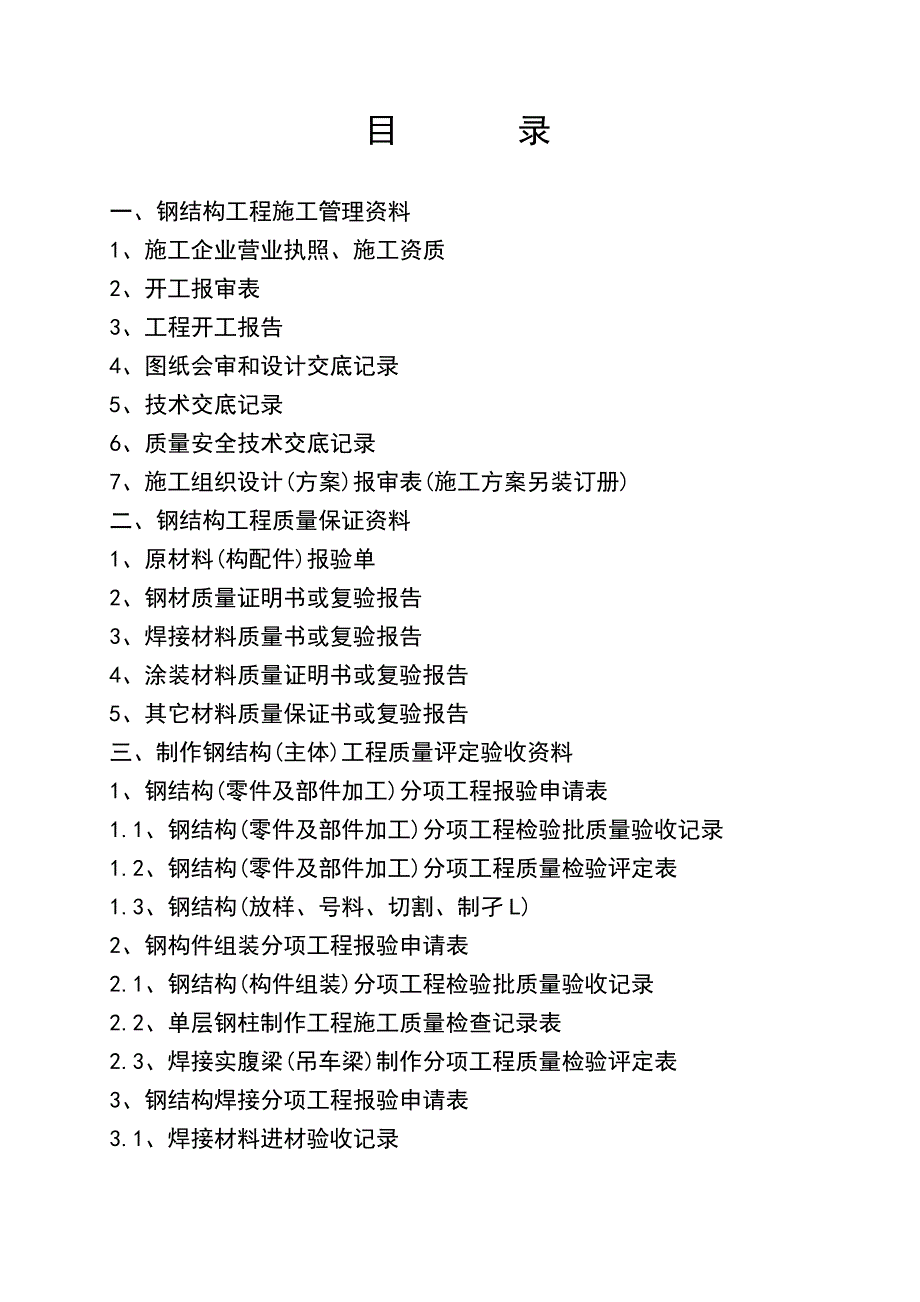 目 录

一、钢结构工程施工管理资料

1、施工企业营业执照、施工资质

2、开工报审表

3、工程开工报告

4、图纸会审和设计交底记录

5、技术交底记录

6、质量安全技术交底记录

7、施工组织设计(方案)报审表(施工方案另装订册)

二、钢结构工程质量保证资料

1、原材料(构配件)报验单

2、钢材质量证明书或复验报告

3、焊接材料质量书或复验报告

4、涂装材料质量证明书或复验报告

5、其它材料质量保证书或复验报告

三、制作钢结构(主体)工程质量评定验收资料

1、钢结构(零件及部件加工)分项工程报验申请表

1.1、钢结构(零件及部件加工)分项工程检验批质量验收记录

1.2、钢结构(零件及部件加工)分项工程质量检验评定表

1.3、钢结构(放样、号料、切割、制孑L)

2、钢构件组装分项工程报验申请表

2.1、钢结构(构件组装)分项工程检验批质量验收记录

2.2、单层钢柱制作工程施工质量检查记录表

2.3、焊接实腹梁(吊车梁)制作分项工程质量检验评定表

3、钢结构焊接分项工程报验申请表

3.1、焊接材料进材验收记录